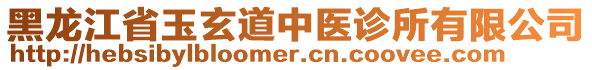 黑龙江省玉玄道中医诊所有限公司
http://hebsibylbloomer.cn.coovee.com